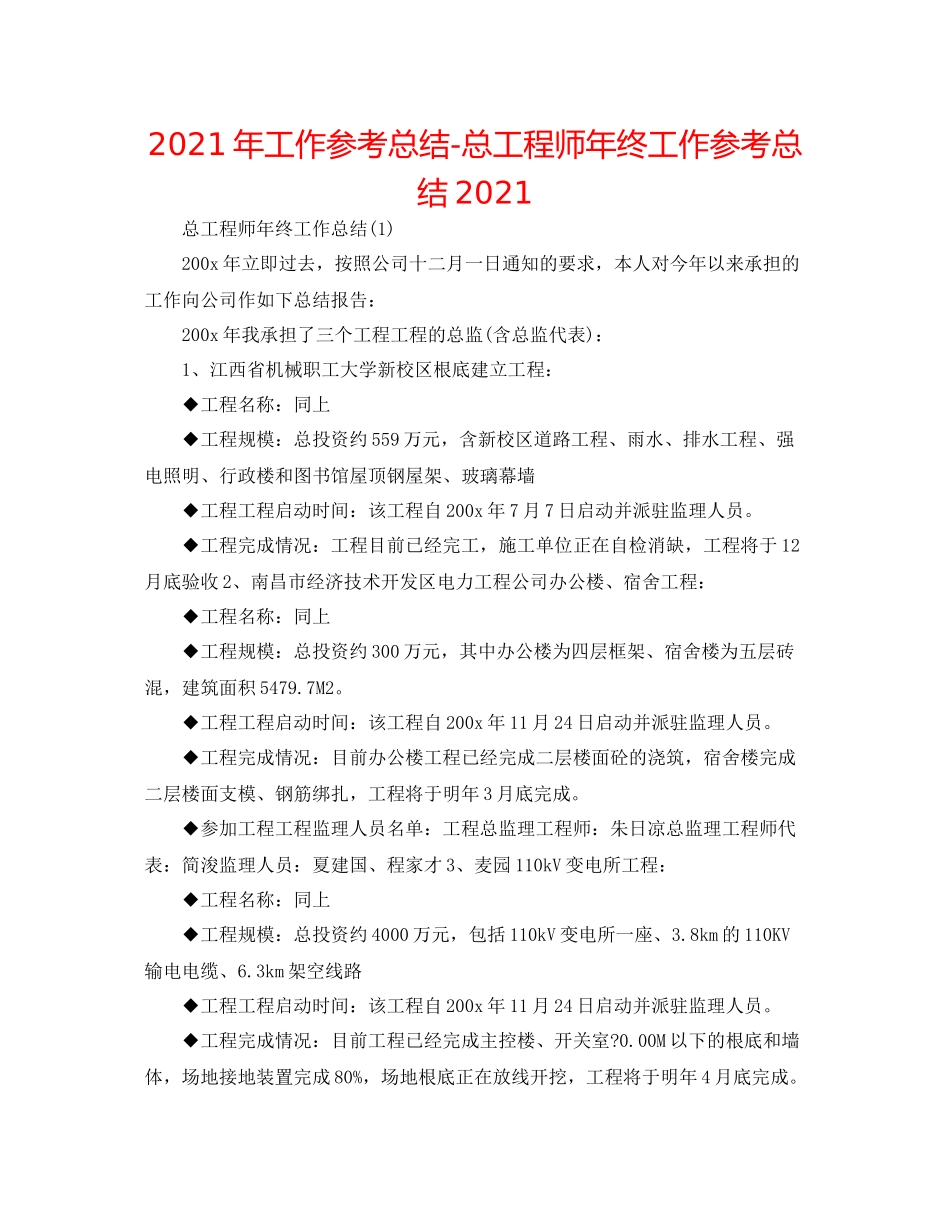 2021年工作参考总结-总工程师年终工作参考总结2021

总工程师年终工作总结(1)

200x年立即过去，按照公司十二月一日通知的要求，本人对今年以来承担的工作向公司作如下总结报告：

200x年我承担了三个工程工程的总监(含总监代表)：

1、江西省机械职工大学新校区根底建立工程：

◆工程名称：同上

◆工程规模：总投资约559万元，含新校区道路工程、雨水、排水工程、强电照明、行政楼和图书馆屋顶钢屋架、玻璃幕墙

◆工程工程启动时间：该工程自200x年7月7日启动并派驻监理人员。

◆工程完成情况：工程目前已经完工，施工单位正在自检消缺，工程将于12月底验收2、南昌市经济技术开发区电力工程公司办公楼、宿舍工程：

◆工程名称：同上

◆工程规模：总投资约300万元，其中办公楼为四层框架、宿舍楼为五层砖混，建筑面积5479.7M2。

◆工程工程启动时间：该工程自200x年11月24日启动并派驻监理人员。

◆工程完成情况：目前办公楼工程已经完成二层楼面砼的浇筑，宿舍楼完成二层楼面支模、钢筋绑扎，工程将于明年3月底完成。

◆参加工程工程监理人员名单：工程总监理工程师：朱日凉总监理工程师代表：简浚监理人员：夏建国、程家才3、麦园110kV变电所工程：

◆工程名称：同上

◆工程规模：总投资约4000万元，包括110kV变电所一座、3.8km的110KV输电电缆、6.3km架空线路

◆工程工程启动时间：该工程自200x年11月24日启动并派驻监理人员。

◆工程完成情况：目前工程已经完成主控楼、开关室?0.00M以下的根底和墙体，场地接地装置完成80%，场地根底正在放线开挖，工程将于明年4月底完成。